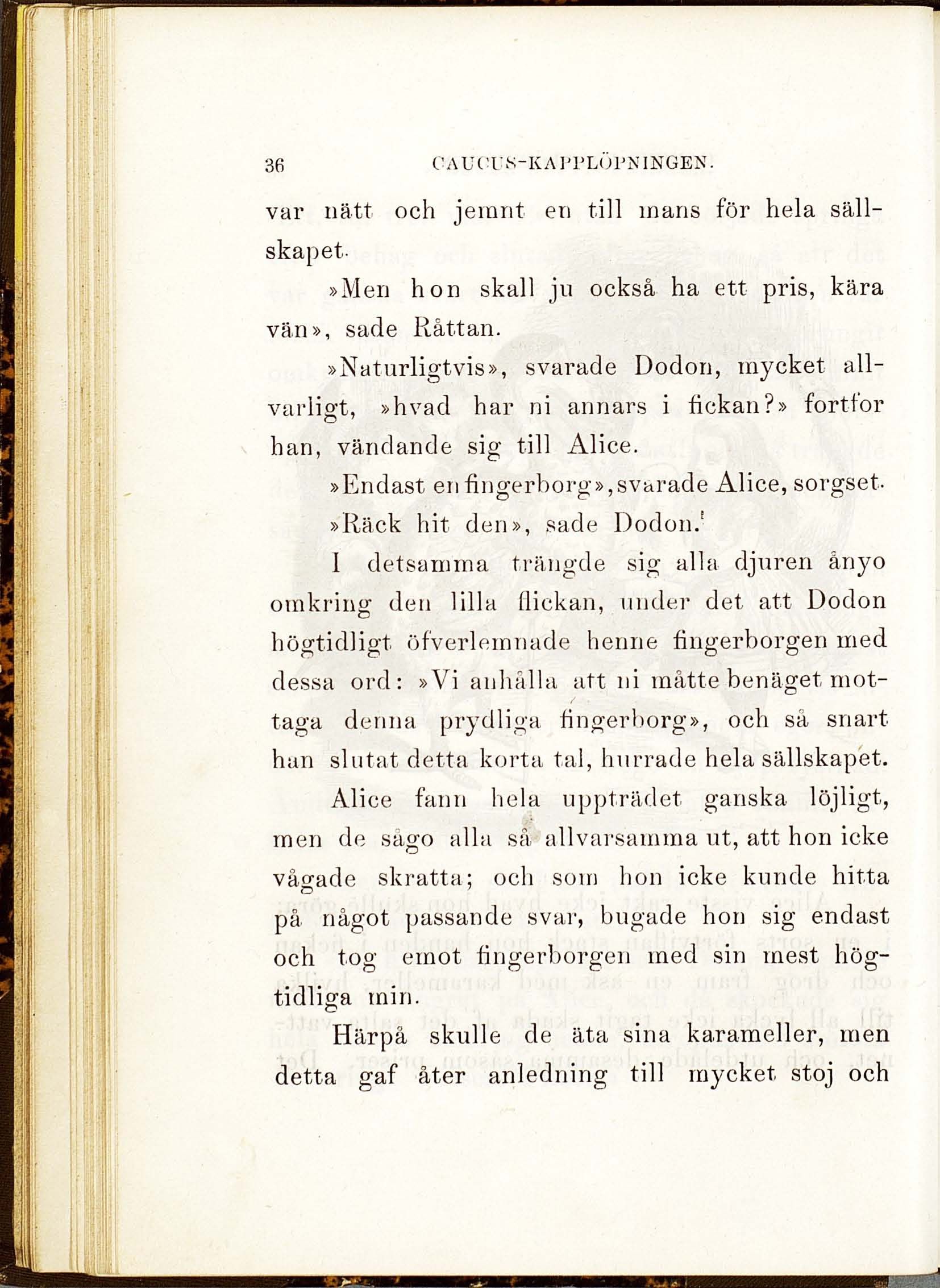 36 CAUCUS-KAPPLÖPNINGEN.

var nätt och jemnt en till mans för hela sällskapet.

»Men hon skall ju också ha ett pris, kära vän», sade Råttan.

»Naturligtvis», svarade Dodon, mycket allvarligt, »hvad har ni annars i fickan?» fortfor han, vändande sig till Alice.

»Endast en fingerborg», svarade Alice, sorgset.

»Räck hit den», sade Dodon.

I detsamma trängde sig alla djuren ånyo omkring den lilla flickan, under det att Dodon högtidligt öfverlemnade henne fingerborgen med dessa ord: »Vi anhålla att ni måtte benäget mottaga denna prydliga fingerborg», och så snart han slutat detta korta tal, hurrade hela sällskapet.

Alice fann hela uppträdet ganska löjligt, men de sågo alla så allvarsamma ut, att hon icke vågade skratta; och som hon icke kunde hitta på något passande svar, bugade hon sig endast och tog emot fingerborgen med sin mest högtidliga min.

Härpå skulle de äta sina karameller, men detta gaf åter anledning till mycket stoj och